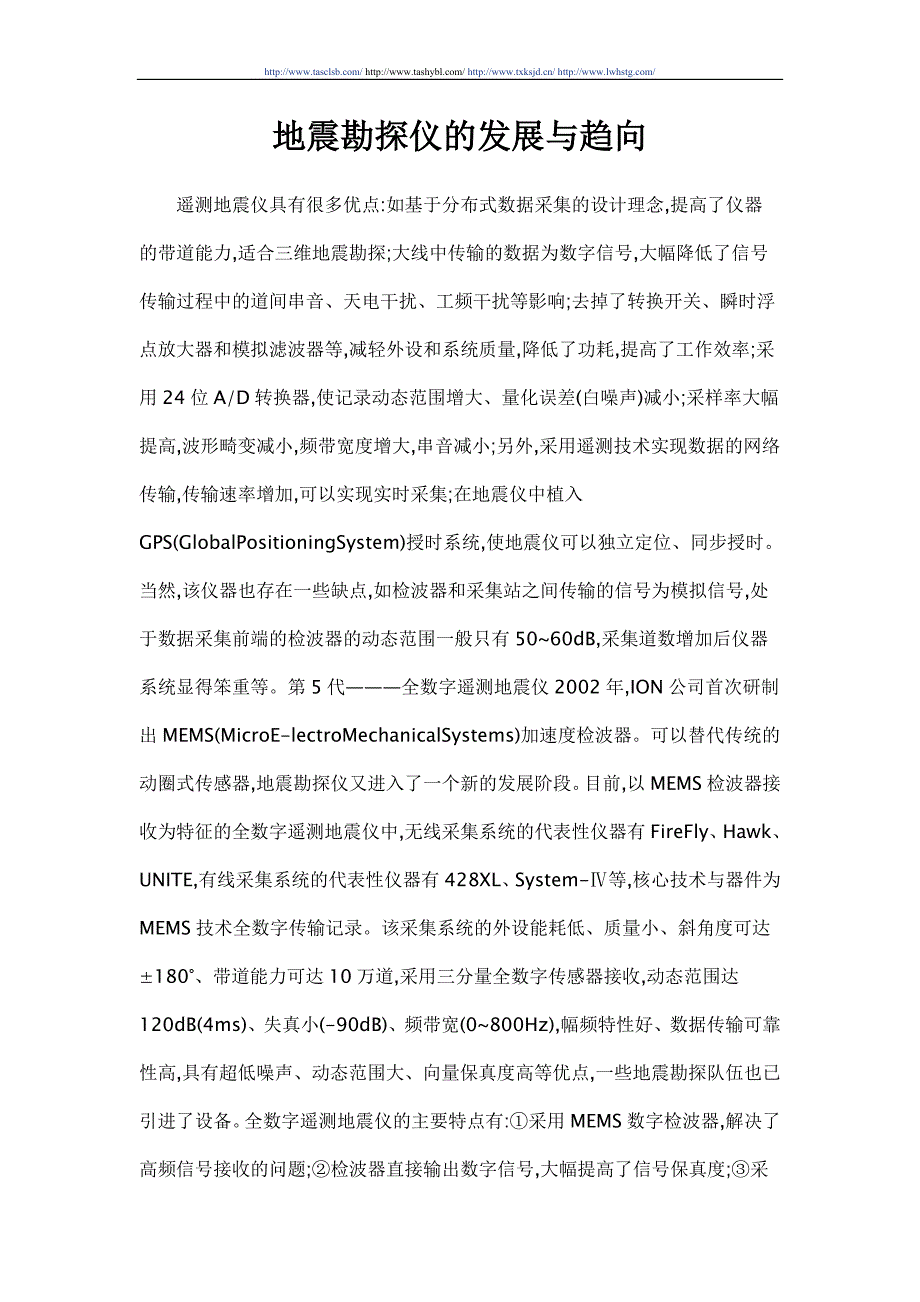 http://www.tasclsb.com/ http://www.tashybl.com/ http://www.txksjd.cn/ http://www.lwhstg.com/

地震勘探仪的发展与趋向

遥测地震仪具有很多优点:如基于分布式数据采集的设计理念,提高了仪器的带道能力,适合三维地震勘探;大线中传输的数据为数字信号,大幅降低了信号传输过程中的道间串音、天电干扰、工频干扰等影响;去掉了转换开关、瞬时浮点放大器和模拟滤波器等,减轻外设和系统质量,降低了功耗,提高了工作效率;采用 24 位 A/D 转换器,使记录动态范围增大、量化误差(白噪声)减小;采样率大幅提高,波形畸变减小,频带宽度增大,串音减小;另外,采用遥测技术实现数据的网络传输,传输速率增加,可以实现实时采集;在地震仪中植入 GPS(GlobalPositioningSystem)授时系统,使地震仪可以独立定位、同步授时。当然,该仪器也存在一些缺点,如检波器和采集站之间传输的信号为模拟信号,处于数据采集前端的检波器的动态范围一般只有 50~60dB,采集道数增加后仪器系统显得笨重等。第 5 代———全数字遥测地震仪 2002 年,ION 公司首次研制出 MEMS(MicroE-lectroMechanicalSystems)加速度检波器。可以替代传统的动圈式传感器,地震勘探仪又进入了一个新的发展阶段。目前,以 MEMS 检波器接收为特征的全数字遥测地震仪中,无线采集系统的代表性仪器有 FireFly、Hawk、UNITE,有线采集系统的代表性仪器有 428XL、System-Ⅳ等,核心技术与器件为 MEMS 技术全数字传输记录。该采集系统的外设能耗低、质量小、斜角度可达 ±180°、带道能力可达 10 万道,采用三分量全数字传感器接收,动态范围达 120dB(4ms)、失真小(-90dB)、频带宽(0~800Hz),幅频特性好、数据传输可靠性高,具有超低噪声、动态范围大、向量保真度高等优点,一些地震勘探队伍也已引进了设备。全数字遥测地震仪的主要特点有:①采用 MEMS 数字检波器,解决了高频信号接收的问题;②检波器直接输出数字信号,大幅提高了信号保真度;③采